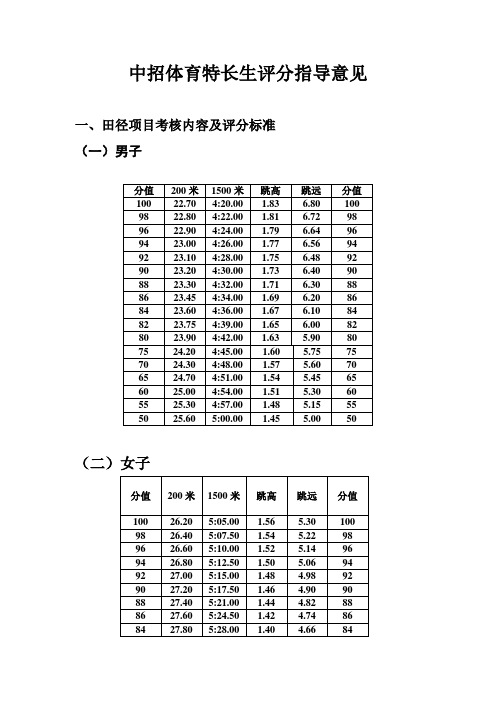 中招体育特长生评分指导意见

一、田径项目考核内容及评分标准

（一）男子

| 分值 | 200 米 | 1500 米 | 跳高 | 跳远 | 分值 |
|---|---|---|---|---|---|
| 100 | 22.70 | 4:20.00 | 1.83 | 6.80 | 100 |
| 98 | 22.80 | 4:22.00 | 1.81 | 6.72 | 98 |
| 96 | 22.90 | 4:24.00 | 1.79 | 6.64 | 96 |
| 94 | 23.00 | 4:26.00 | 1.77 | 6.56 | 94 |
| 92 | 23.10 | 4:28.00 | 1.75 | 6.48 | 92 |
| 90 | 23.20 | 4:30.00 | 1.73 | 6.40 | 90 |
| 88 | 23.30 | 4:32.00 | 1.71 | 6.30 | 88 |
| 86 | 23.45 | 4:34.00 | 1.69 | 6.20 | 86 |
| 84 | 23.60 | 4:36.00 | 1.67 | 6.10 | 84 |
| 82 | 23.75 | 4:39.00 | 1.65 | 6.00 | 82 |
| 80 | 23.90 | 4:42.00 | 1.63 | 5.90 | 80 |
| 75 | 24.20 | 4:45.00 | 1.60 | 5.75 | 75 |
| 70 | 24.30 | 4:48.00 | 1.57 | 5.60 | 70 |
| 65 | 24.70 | 4:51.00 | 1.54 | 5.45 | 65 |
| 60 | 25.00 | 4:54.00 | 1.51 | 5.30 | 60 |
| 55 | 25.30 | 4:57.00 | 1.48 | 5.15 | 55 |
| 50 | 25.60 | 5:00.00 | 1.45 | 5.00 | 50 |

（二）女子

| 分值 | 200 米 | 1500 米 | 跳高 | 跳远 | 分值 |
|---|---|---|---|---|---|
| 100 | 26.20 | 5:05.00 | 1.56 | 5.30 | 100 |
| 98 | 26.40 | 5:07.50 | 1.54 | 5.22 | 98 |
| 96 | 26.60 | 5:10.00 | 1.52 | 5.14 | 96 |
| 94 | 26.80 | 5:12.50 | 1.50 | 5.06 | 94 |
| 92 | 27.00 | 5:15.00 | 1.48 | 4.98 | 92 |
| 90 | 27.20 | 5:17.50 | 1.46 | 4.90 | 90 |
| 88 | 27.40 | 5:21.00 | 1.44 | 4.82 | 88 |
| 86 | 27.60 | 5:24.50 | 1.42 | 4.74 | 86 |
| 84 | 27.80 | 5:28.00 | 1.40 | 4.66 | 84 |